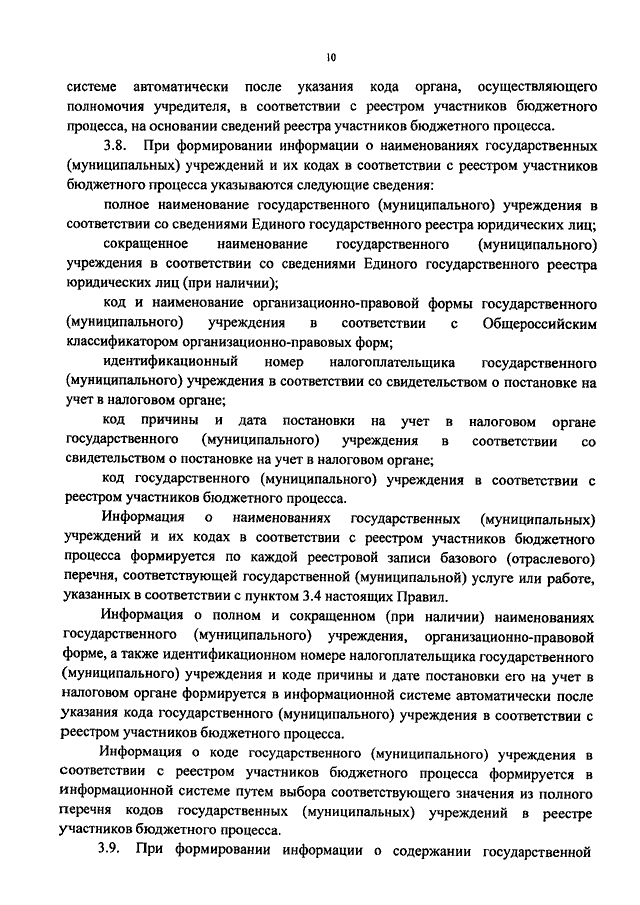 10

системе автоматически после указания кода органа, осуществляющего полномочия учредителя, в соответствии с реестром участников бюджетного процесса, на основании сведений реестра участников бюджетного процесса.

3.8. При формировании информации о наименованиях государственных (муниципальных) учреждений и их кодах в соответствии с реестром участников бюджетного процесса указываются следующие сведения:

полное наименование государственного (муниципального) учреждения в соответствии со сведениями Единого государственного реестра юридических лиц;

сокращенное наименование государственного (муниципального) учреждения в соответствии со сведениями Единого государственного реестра юридических лиц (при наличии);

код и наименование организационно-правовой формы государственного (муниципального) учреждения в соответствии с Общероссийским классификатором организационно-правовых форм;

идентификационный номер налогоплательщика государственного (муниципального) учреждения в соответствии со свидетельством о постановке на учет в налоговом органе;

код причины и дата постановки на учет в налоговом органе государственного (муниципального) учреждения в соответствии со свидетельством о постановке на учет в налоговом органе;

код государственного (муниципального) учреждения в соответствии с реестром участников бюджетного процесса.

Информация о наименованиях государственных (муниципальных) учреждений и их кодах в соответствии с реестром участников бюджетного процесса формируется по каждой реестровой записи базового (отраслевого) перечня, соответствующей государственной (муниципальной) услуге или работе, указанных в соответствии с пунктом 3.4 настоящих Правил.

Информация о полном и сокращенном (при наличии) наименованиях государственного (муниципального) учреждения, организационно-правовой форме, а также идентификационном номере налогоплательщика государственного (муниципального) учреждения и коде причины и дате постановки его на учет в налоговом органе формируется в информационной системе автоматически после указания кода государственного (муниципального) учреждения в соответствии с реестром участников бюджетного процесса.

Информация о коде государственного (муниципального) учреждения в соответствии с реестром участников бюджетного процесса формируется в информационной системе путем выбора соответствующего значения из полного перечня кодов государственных (муниципальных) учреждений в реестре участников бюджетного процесса.

3.9. При формировании информации о содержании государственной